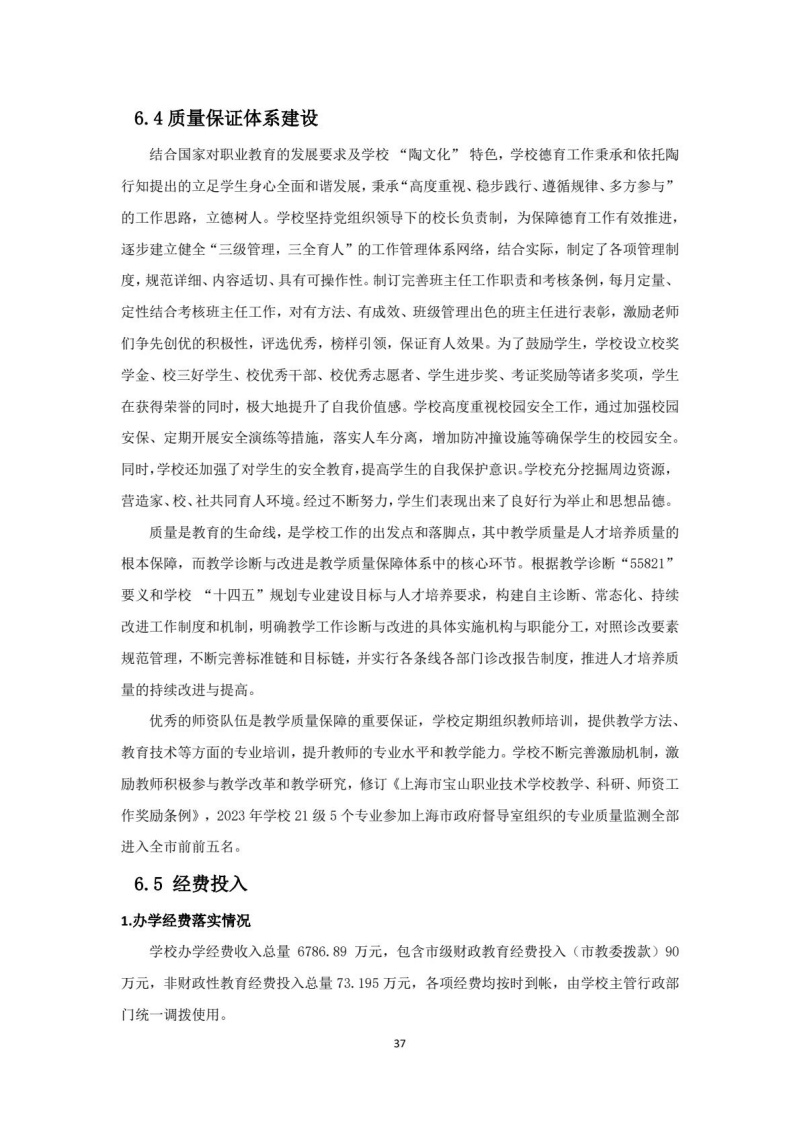 6.4 质量保证体系建设

结合国家对职业教育的发展要求及学校 “陶文化” 特色，学校德育工作秉承和依托陶行知提出的立足学生身心全面和谐发展，秉承“高度重视、稳步践行、遵循规律、多方参与”的工作思路，立德树人。学校坚持党组织领导下的校长负责制，为保障德育工作有效推进，逐步建立健全“三级管理，三全育人”的工作管理体系网络，结合实际，制定了各项管理制度，规范详细、内容适切、具有可操作性。制订完善班主任工作职责和考核条例，每月定量、定性结合考核班主任工作，对有方法、有成效、班级管理出色的班主任进行表彰，激励老师们争先创优的积极性，评选优秀，榜样引领，保证育人效果。为了鼓励学生，学校设立校奖学金、校三好学生、校优秀干部、校优秀志愿者、学生进步奖、考证奖励等诸多奖项，学生在获得荣誉的同时，极大地提升了自我价值感。学校高度重视校园安全工作，通过加强校园安保、定期开展安全演练等措施，落实人车分离，增加防冲撞设施等确保学生的校园安全。同时，学校还加强了对学生的安全教育，提高学生的自我保护意识。学校充分挖掘周边资源，营造家、校、社共同育人环境。经过不断努力，学生们表现出来了良好行为举止和思想品德。

质量是教育的生命线，是学校工作的出发点和落脚点，其中教学质量是人才培养质量的根本保障，而教学诊断与改进是教学质量保障体系中的核心环节。根据教学诊断“55821”要义和学校 “十四五”规划专业建设目标与人才培养要求，构建自主诊断、常态化、持续改进工作制度和机制，明确教学工作诊断与改进的具体实施机构与职能分工，对照诊改要素规范管理，不断完善标准链和目标链，并实行各条线各部门诊改报告制度，推进人才培养质量的持续改进与提高。

优秀的师资队伍是教学质量保障的重要保证，学校定期组织教师培训，提供教学方法、教育技术等方面的专业培训，提升教师的专业水平和教学能力。学校不断完善激励机制，激励教师积极参与教学改革和教学研究，修订《上海市宝山职业技术学校教学、科研、师资工作奖励条例》，2023 年学校 21 级 5 个专业参加上海市政府督导室组织的专业质量监测全部进入全市前前五名。

6.5 经费投入

1.办学经费落实情况

学校办学经费收入总量 6786.89 万元，包含市级财政教育经费投入（市教委拨款）90 万元，非财政性教育经费投入总量 73.195 万元，各项经费均按时到帐，由学校主管行政部门统一调拨使用。

37